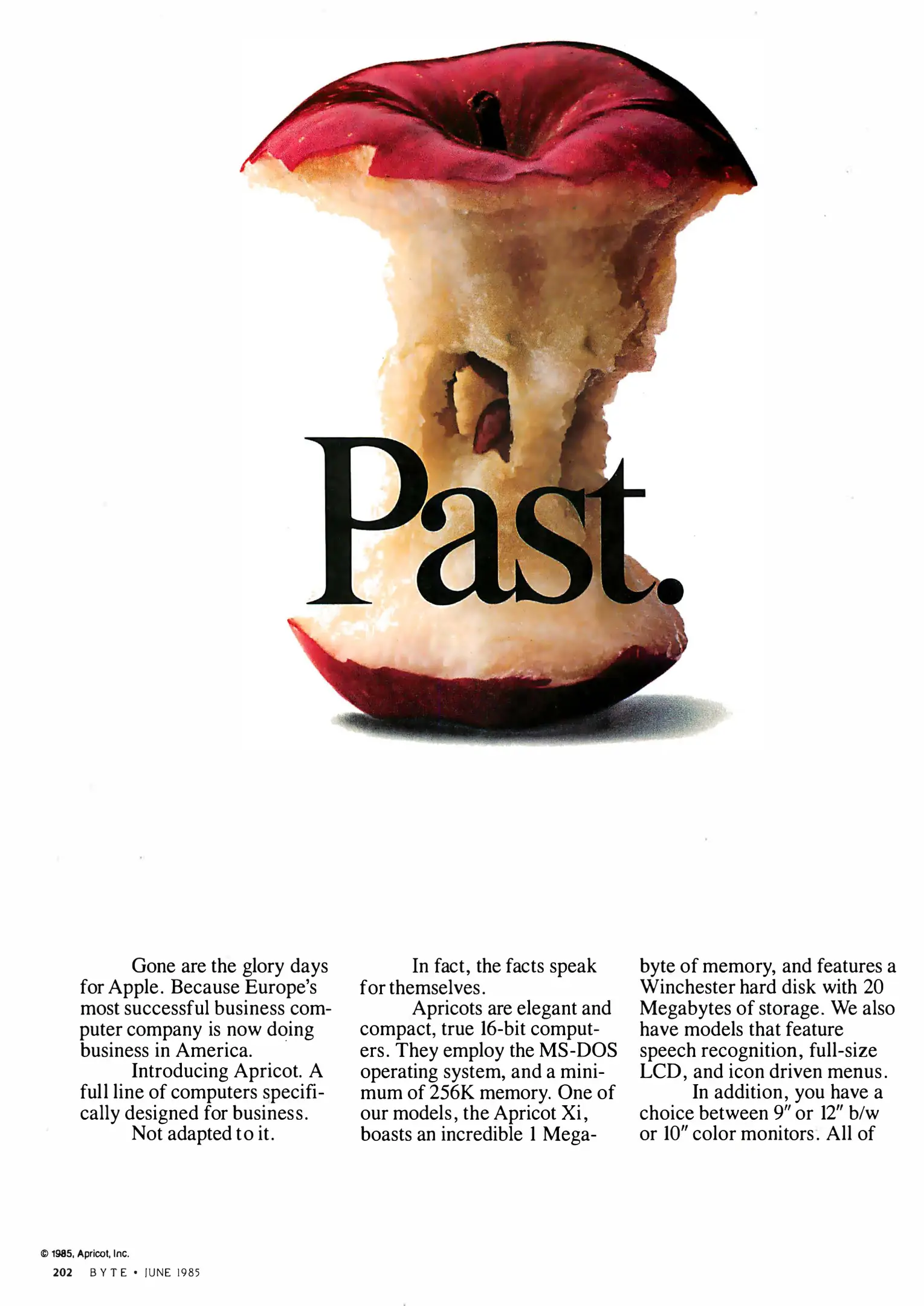 Past.

Gone are the glory days for Apple. Because Europe's most successful business computer company is now doing business in America.

Introducing Apricot. A full line of computers specifically designed for business.

Not adapted to it.

In fact, the facts speak for themselves.

Apricots are elegant and compact, true 16-bit computers. They employ the MS-DOS operating system, and a minimum of 256K memory. One of our models, the Apricot Xi, boasts an incredible 1 Megabyte of memory, and features a Winchester hard disk with 20 Megabytes of storage. We also have models that feature speech recognition, full-size LCD, and icon driven menus.

In addition, you have a choice between 9" or 12" b/w or 10" color monitors. All of

© 1985, Apricot, Inc.

202 BYTE • JUNE 1985